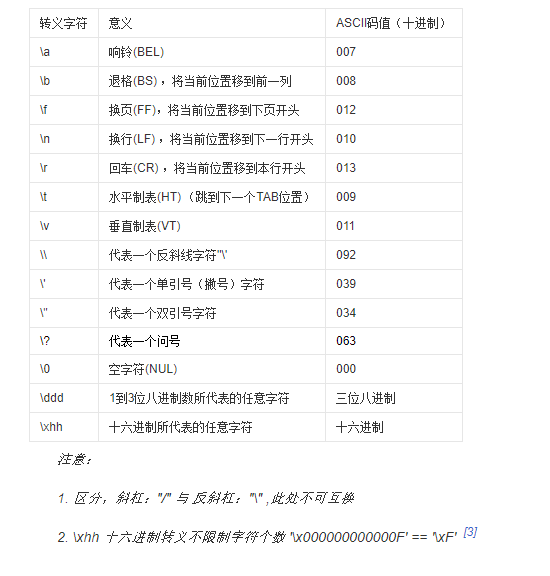 | 转义字符 | 意义 | ASCII码值（十进制） |
|---|---|---|
| \a | 响铃(BEL) | 007 |
| \b | 退格(BS)，将当前位置移到前一列 | 008 |
| \f | 换页(FF)，将当前位置移到下页开头 | 012 |
| \n | 换行(LF)，将当前位置移到下一行开头 | 010 |
| \r | 回车(CR)，将当前位置移到本行开头 | 013 |
| \t | 水平制表(HT)（跳到下一个TAB位置） | 009 |
| \v | 垂直制表(VT) | 011 |
| \\ | 代表一个反斜线字符''\' | 092 |
| \' | 代表一个单引号（撇号）字符 | 039 |
| \" | 代表一个双引号字符 | 034 |
| \? | 代表一个问号 | 063 |
| \0 | 空字符(NUL) | 000 |
| \ddd | 1到3位八进制数所代表的任意字符 | 三位八进制 |
| \xhh | 十六进制所代表的任意字符 | 十六进制 |

注意：

1. 区分，斜杠："/" 与 反斜杠："\" ,此处不可互换

2. \xhh 十六进制转义不限制字符个数 '\x000000000000F' == '\xF' [3]